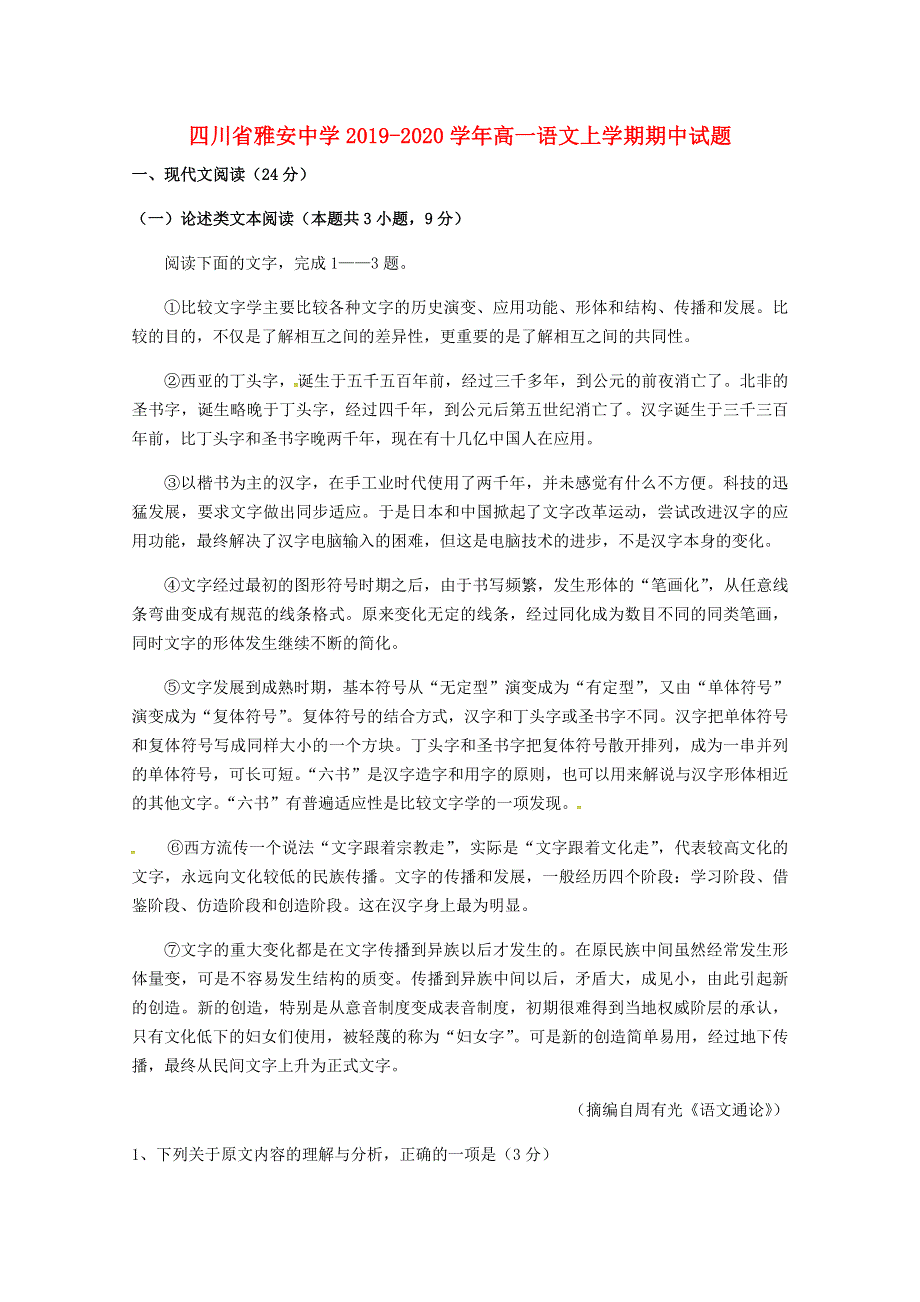 四川省雅安中学 2019-2020 学年高一语文上学期期中试题

一、现代文阅读（24 分）

（一）论述类文本阅读（本题共 3 小题，9 分）

阅读下面的文字，完成 1——3 题。

①比较文字学主要比较各种文字的历史演变、应用功能、形体和结构、传播和发展。比较的目的，不仅是了解相互之间的差异性，更重要的是了解相互之间的共同性。

②西亚的丁头字，诞生于五千五百年前，经过三千多年，到公元的前夜消亡了。北非的圣书字，诞生略晚于丁头字，经过四千年，到公元后第五世纪消亡了。汉字诞生于三千三百年前，比丁头字和圣书字晚两千年，现在有十几亿中国人在应用。

③以楷书为主的汉字，在手工业时代使用了两千年，并未感觉有什么不方便。科技的迅猛发展，要求文字做出同步适应。于是日本和中国掀起了文字改革运动，尝试改进汉字的应用功能，最终解决了汉字电脑输入的困难，但这是电脑技术的进步，不是汉字本身的变化。

④文字经过最初的图形符号时期之后，由于书写频繁，发生形体的“笔画化”，从任意线条弯曲变成有规范的线条格式。原来变化无定的线条，经过同化成为数目不同的同类笔画，同时文字的形体发生继续不断的简化。

⑤文字发展到成熟时期，基本符号从“无定型”演变成为“有定型”，又由“单体符号”演变成为“复体符号”。复体符号的结合方式，汉字和丁头字或圣书字不同。汉字把单体符号和复体符号写成同样大小的一个方块。丁头字和圣书字把复体符号散开排列，成为一串并列的单体符号，可长可短。“六书”是汉字造字和用字的原则，也可以用来解说与汉字形体相近的其他文字。“六书”有普遍适应性是比较文字学的一项发现。

⑥西方流传一个说法“文字跟着宗教走”，实际是“文字跟着文化走”，代表较高文化的文字，永远向文化较低的民族传播。文字的传播和发展，一般经历四个阶段：学习阶段、借鉴阶段、仿造阶段和创造阶段。这在汉字身上最为明显。

⑦文字的重大变化都是在文字传播到异族以后才发生的。在原民族中间虽然经常发生形体量变，可是不容易发生结构的质变。传播到异族中间以后，矛盾大，成见小，由此引起新的创造。新的创造，特别是从意音制度变成表音制度，初期很难得到当地权威阶层的承认，只有文化低下的妇女们使用，被轻蔑的称为“妇女字”。可是新的创造简单易用，经过地下传播，最终从民间文字上升为正式文字。

（摘编自周有光《语文通论》）

1、下列关于原文内容的理解与分析，正确的一项是（3 分）